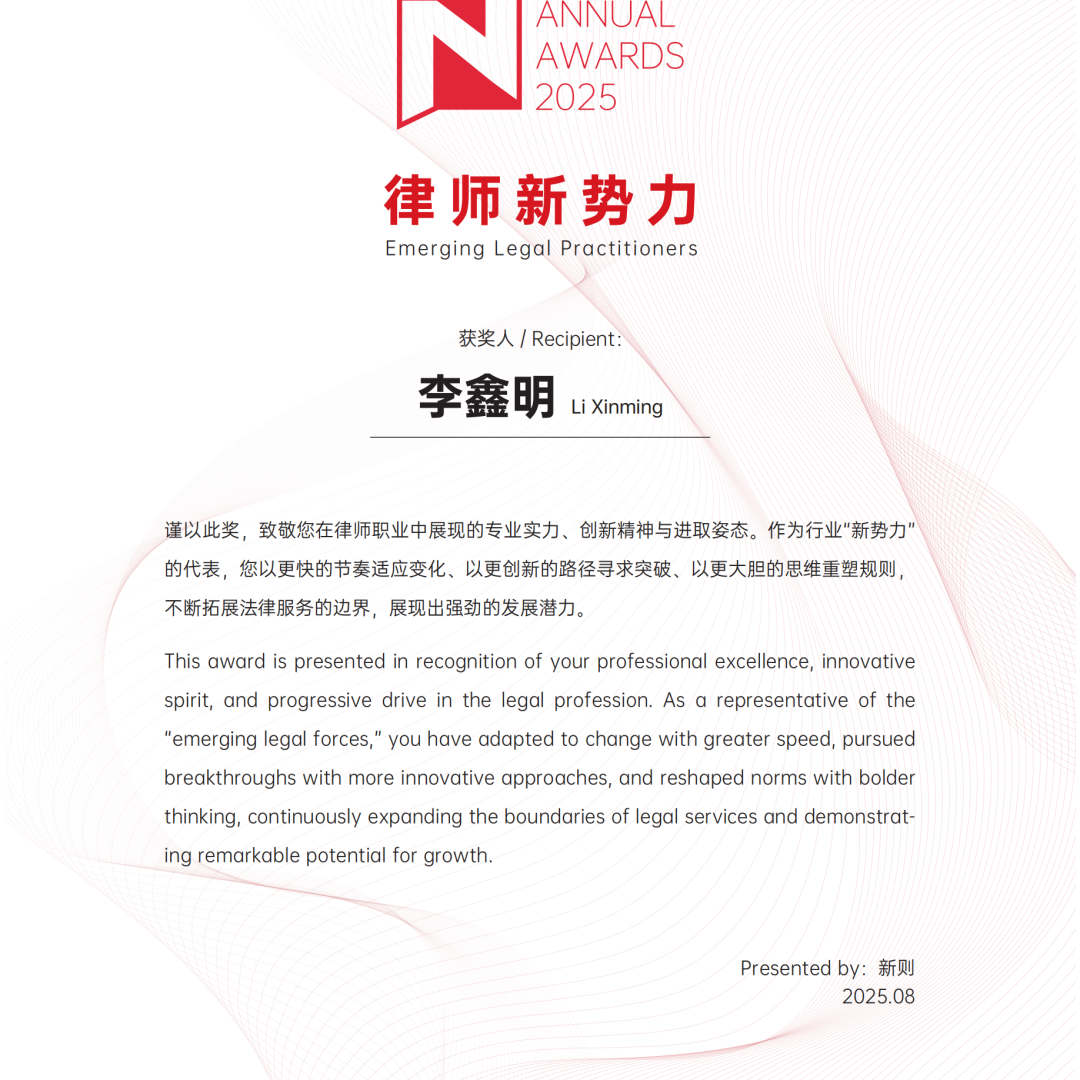 ANNUAL
AWARDS
2025

律师新势力
Emerging Legal Practitioners

获奖人 / Recipient:

李鑫明 Li Xinming

谨以此奖，致敬您在律师职业中展现的专业实力、创新精神与进取姿态。作为行业“新势力”的代表，您以更快的节奏适应变化、以更创新的路径寻求突破、以更大胆的思维重塑规则，不断拓展法律服务的边界，展现出强劲的发展潜力。

This award is presented in recognition of your professional excellence, innovative spirit, and progressive drive in the legal profession. As a representative of the “emerging legal forces,” you have adapted to change with greater speed, pursued breakthroughs with more innovative approaches, and reshaped norms with bolder thinking, continuously expanding the boundaries of legal services and demonstrating remarkable potential for growth.

Presented by: 新则
2025.08